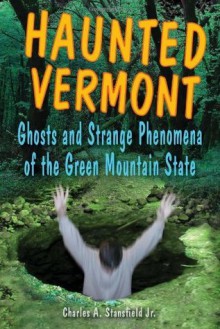 HAUNTED VERMONT

Ghosts and Strange Phenomena of the Green Mountain State

Charles A. Stansfield Jr.